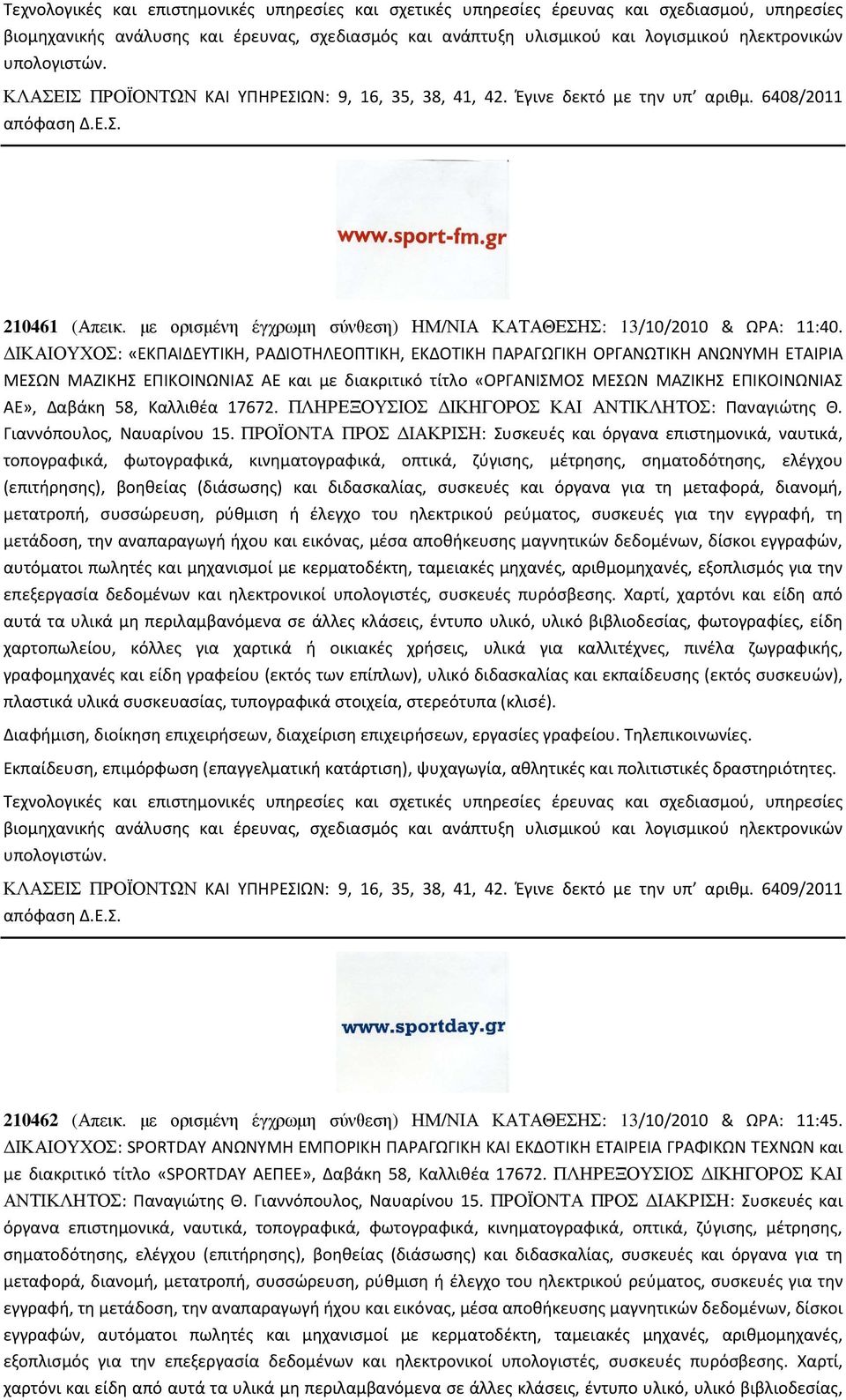 Τεχνολογικές και επιστημονικές υπηρεσίες και σχετικές υπηρεσίες έρευνας και σχεδιασμού, υπηρεσίες βιομηχανικής ανάλυσης και έρευνας, σχεδιασμός και ανάπτυξη υλισμικού και λογισμικού ηλεκτρονικών υπολογιστών.

ΚΛΑΣΕΙΣ ΠΡΟΪΟΝΤΩΝ ΚΑΙ ΥΠΗΡΕΣΙΩΝ: 9, 16, 35, 38, 41, 42. Έγινε δεκτό με την υπ' αριθμ. 6408/2011 απόφαση Δ.Ε.Σ.

www.sport-fm.gr

210461 (Απεικ. με ορισμένη έγχρωμη σύνθεση) ΗΜ/ΝΙΑ ΚΑΤΑΘΕΣΗΣ: 13/10/2010 & ΩΡΑ: 11:40. ΔΙΚΑΙΟΥΧΟΣ: «ΕΚΠΑΙΔΕΥΤΙΚΗ, ΡΑΔΙΟΤΗΛΕΟΠΤΙΚΗ, ΕΚΔΟΤΙΚΗ ΠΑΡΑΓΩΓΙΚΗ ΟΡΓΑΝΩΤΙΚΗ ΑΝΩΝΥΜΗ ΕΤΑΙΡΙΑ ΜΕΣΩΝ ΜΑΖΙΚΗΣ ΕΠΙΚΟΙΝΩΝΙΑΣ ΑΕ και με διακριτικό τίτλο «ΟΡΓΑΝΙΣΜΟΣ ΜΕΣΩΝ ΜΑΖΙΚΗΣ ΕΠΙΚΟΙΝΩΝΙΑΣ ΑΕ», Δαβάκη 58, Καλλιθέα 17672. ΠΛΗΡΕΞΟΥΣΙΟΣ ΔΙΚΗΓΟΡΟΣ ΚΑΙ ΑΝΤΙΚΛΗΤΟΣ: Παναγιώτης Θ. Γιαννόπουλος, Ναυαρίνου 15. ΠΡΟΪΟΝΤΑ ΠΡΟΣ ΔΙΑΚΡΙΣΗ: Συσκευές και όργανα επιστημονικά, ναυτικά, τοπογραφικά, φωτογραφικά, κινηματογραφικά, οπτικά, ζύγισης, μέτρησης, σηματοδότησης, ελέγχου (επιτήρησης), βοηθείας (διάσωσης) και διδασκαλίας, συσκευές και όργανα για τη μεταφορά, διανομή, μετατροπή, συσσώρευση, ρύθμιση ή έλεγχο του ηλεκτρικού ρεύματος, συσκευές για την εγγραφή, τη μετάδοση, την αναπαραγωγή ήχου και εικόνας, μέσα αποθήκευσης μαγνητικών δεδομένων, δίσκοι εγγραφών, αυτόματοι πωλητές και μηχανισμοί με κερματοδέκτη, ταμειακές μηχανές, αριθμομηχανές, εξοπλισμός για την επεξεργασία δεδομένων και ηλεκτρονικοί υπολογιστές, συσκευές πυρόσβεσης. Χαρτί, χαρτόνι και είδη από αυτά τα υλικά μη περιλαμβανόμενα σε άλλες κλάσεις, έντυπο υλικό, υλικό βιβλιοδεσίας, φωτογραφίες, είδη χαρτοπωλείου, κόλλες για χαρτικά ή οικιακές χρήσεις, υλικά για καλλιτέχνες, πινέλα ζωγραφικής, γραφομηχανές και είδη γραφείου (εκτός των επίπλων), υλικό διδασκαλίας και εκπαίδευσης (εκτός συσκευών), πλαστικά υλικά συσκευασίας, τυπογραφικά στοιχεία, στερεότυπα (κλισέ).

Διαφήμιση, διοίκηση επιχειρήσεων, διαχείριση επιχειρήσεων, εργασίες γραφείου. Τηλεπικοινωνίες.

Εκπαίδευση, επιμόρφωση (επαγγελματική κατάρτιση), ψυχαγωγία, αθλητικές και πολιτιστικές δραστηριότητες.

Τεχνολογικές και επιστημονικές υπηρεσίες και σχετικές υπηρεσίες έρευνας και σχεδιασμού, υπηρεσίες βιομηχανικής ανάλυσης και έρευνας, σχεδιασμός και ανάπτυξη υλισμικού και λογισμικού ηλεκτρονικών υπολογιστών.

ΚΛΑΣΕΙΣ ΠΡΟΪΟΝΤΩΝ ΚΑΙ ΥΠΗΡΕΣΙΩΝ: 9, 16, 35, 38, 41, 42. Έγινε δεκτό με την υπ' αριθμ. 6409/2011 απόφαση Δ.Ε.Σ.

www.sportday.gr

210462 (Απεικ. με ορισμένη έγχρωμη σύνθεση) ΗΜ/ΝΙΑ ΚΑΤΑΘΕΣΗΣ: 13/10/2010 & ΩΡΑ: 11:45. ΔΙΚΑΙΟΥΧΟΣ: SPORTDAY ΑΝΩΝΥΜΗ ΕΜΠΟΡΙΚΗ ΠΑΡΑΓΩΓΙΚΗ ΚΑΙ ΕΚΔΟΤΙΚΗ ΕΤΑΙΡΕΙΑ ΓΡΑΦΙΚΩΝ ΤΕΧΝΩΝ και με διακριτικό τίτλο «SPORTDAY ΑΕΠΕΕ», Δαβάκη 58, Καλλιθέα 17672. ΠΛΗΡΕΞΟΥΣΙΟΣ ΔΙΚΗΓΟΡΟΣ ΚΑΙ ΑΝΤΙΚΛΗΤΟΣ: Παναγιώτης Θ. Γιαννόπουλος, Ναυαρίνου 15. ΠΡΟΪΟΝΤΑ ΠΡΟΣ ΔΙΑΚΡΙΣΗ: Συσκευές και όργανα επιστημονικά, ναυτικά, τοπογραφικά, φωτογραφικά, κινηματογραφικά, οπτικά, ζύγισης, μέτρησης, σηματοδότησης, ελέγχου (επιτήρησης), βοηθείας (διάσωσης) και διδασκαλίας, συσκευές και όργανα για τη μεταφορά, διανομή, μετατροπή, συσσώρευση, ρύθμιση ή έλεγχο του ηλεκτρικού ρεύματος, συσκευές για την εγγραφή, τη μετάδοση, την αναπαραγωγή ήχου και εικόνας, μέσα αποθήκευσης μαγνητικών δεδομένων, δίσκοι εγγραφών, αυτόματοι πωλητές και μηχανισμοί με κερματοδέκτη, ταμειακές μηχανές, αριθμομηχανές, εξοπλισμός για την επεξεργασία δεδομένων και ηλεκτρονικοί υπολογιστές, συσκευές πυρόσβεσης. Χαρτί, χαρτόνι και είδη από αυτά τα υλικά μη περιλαμβανόμενα σε άλλες κλάσεις, έντυπο υλικό, υλικό βιβλιοδεσίας,